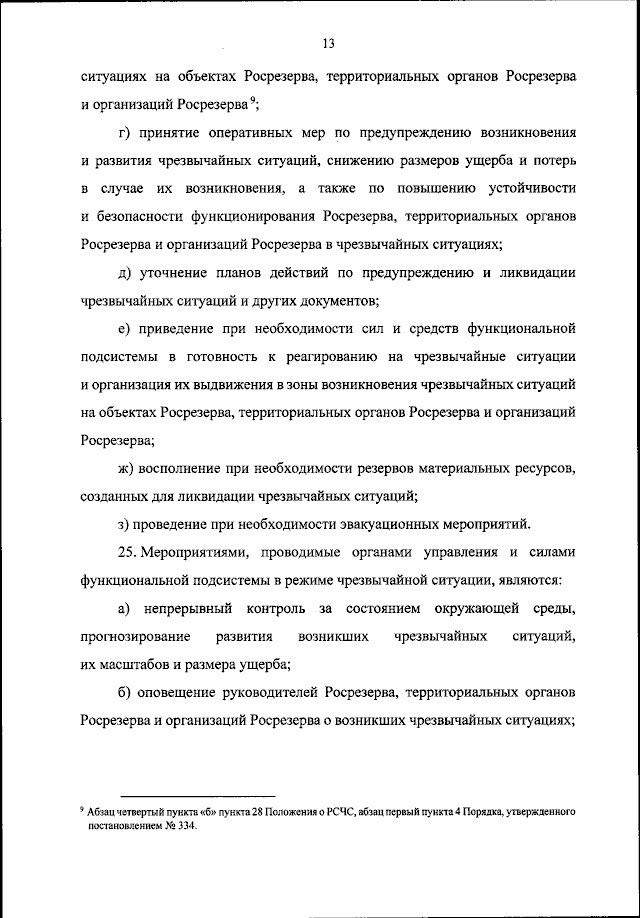 13

ситуациях на объектах Росрезерва, территориальных органов Росрезерва и организаций Росрезерва $^9$;

г) принятие оперативных мер по предупреждению возникновения и развития чрезвычайных ситуаций, снижению размеров ущерба и потерь в случае их возникновения, а также по повышению устойчивости и безопасности функционирования Росрезерва, территориальных органов Росрезерва и организаций Росрезерва в чрезвычайных ситуациях;

д) уточнение планов действий по предупреждению и ликвидации чрезвычайных ситуаций и других документов;

е) приведение при необходимости сил и средств функциональной подсистемы в готовность к реагированию на чрезвычайные ситуации и организация их выдвижения в зоны возникновения чрезвычайных ситуаций на объектах Росрезерва, территориальных органов Росрезерва и организаций Росрезерва;

ж) восполнение при необходимости резервов материальных ресурсов, созданных для ликвидации чрезвычайных ситуаций;

з) проведение при необходимости эвакуационных мероприятий.

25. Мероприятиями, проводимые органами управления и силами функциональной подсистемы в режиме чрезвычайной ситуации, являются:

а) непрерывный контроль за состоянием окружающей среды, прогнозирование развития возникших чрезвычайных ситуаций, их масштабов и размера ущерба;

б) оповещение руководителей Росрезерва, территориальных органов Росрезерва и организаций Росрезерва о возникших чрезвычайных ситуациях;

$^9$ Абзац четвертый пункта «б» пункта 28 Положения о РСЧС, абзац первый пункта 4 Порядка, утвержденного постановлением № 334.